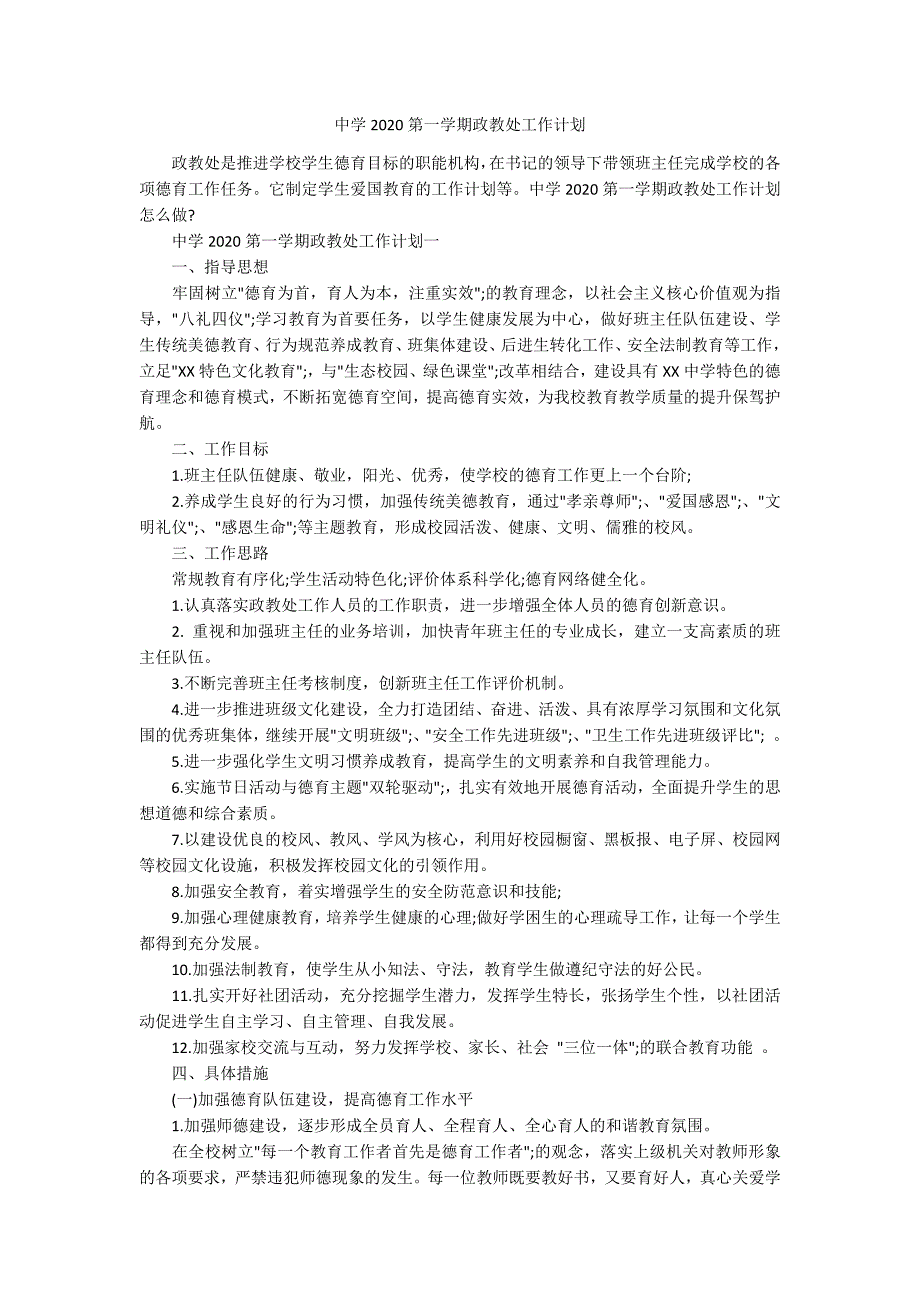 中学 2020 第一学期政教处工作计划

政教处是推进学校学生德育目标的职能机构，在书记的领导下带领班主任完成学校的各项德育工作任务。它制定学生爱国教育的工作计划等。中学 2020 第一学期政教处工作计划怎么做?

中学 2020 第一学期政教处工作计划一

一、指导思想

牢固树立"德育为首，育人为本，注重实效";的教育理念，以社会主义核心价值观为指导，"八礼四仪";学习教育为首要任务，以学生健康发展为中心，做好班主任队伍建设、学生传统美德教育、行为规范养成教育、班集体建设、后进生转化工作、安全法制教育等工作，立足"XX 特色文化教育";，与"生态校园、绿色课堂";改革相结合，建设具有 XX 中学特色的德育理念和德育模式，不断拓宽德育空间，提高德育实效，为我校教育教学质量的提升保驾护航。

二、工作目标

1.班主任队伍健康、敬业，阳光、优秀，使学校的德育工作更上一个台阶;

2.养成学生良好的行为习惯，加强传统美德教育，通过"孝亲尊师";、"爱国感恩";、"文明礼仪";、"感恩生命";等主题教育，形成校园活泼、健康、文明、儒雅的校风。

三、工作思路

常规教育有序化;学生活动特色化;评价体系科学化;德育网络健全化。

1.认真落实政教处工作人员的工作职责，进一步增强全体人员的德育创新意识。

2. 重视和加强班主任的业务培训，加快青年班主任的专业成长，建立一支高素质的班主任队伍。

3.不断完善班主任考核制度，创新班主任工作评价机制。

4.进一步推进班级文化建设，全力打造团结、奋进、活泼、具有浓厚学习氛围和文化氛围的优秀班集体，继续开展"文明班级";、"安全工作先进班级";、"卫生工作先进班级评比"; 。

5.进一步强化学生文明习惯养成教育，提高学生的文明素养和自我管理能力。

6.实施节日活动与德育主题"双轮驱动";，扎实有效地开展德育活动，全面提升学生的思想道德和综合素质。

7.以建设优良的校风、教风、学风为核心，利用好校园橱窗、黑板报、电子屏、校园网等校园文化设施，积极发挥校园文化的引领作用。

8.加强安全教育，着实增强学生的安全防范意识和技能;

9.加强心理健康教育，培养学生健康的心理;做好学困生的心理疏导工作，让每一个学生都得到充分发展。

10.加强法制教育，使学生从小知法、守法，教育学生做遵纪守法的好公民。

11.扎实开好社团活动，充分挖掘学生潜力，发挥学生特长，张扬学生个性，以社团活动促进学生自主学习、自主管理、自我发展。

12.加强家校交流与互动，努力发挥学校、家长、社会 "三位一体";的联合教育功能 。

四、具体措施

(一)加强德育队伍建设，提高德育工作水平

1.加强师德建设，逐步形成全员育人、全程育人、全心育人的和谐教育氛围。

在全校树立"每一个教育工作者首先是德育工作者";的观念，落实上级机关对教师形象的各项要求，严禁违犯师德现象的发生。每一位教师既要教好书，又要育好人，真心关爱学